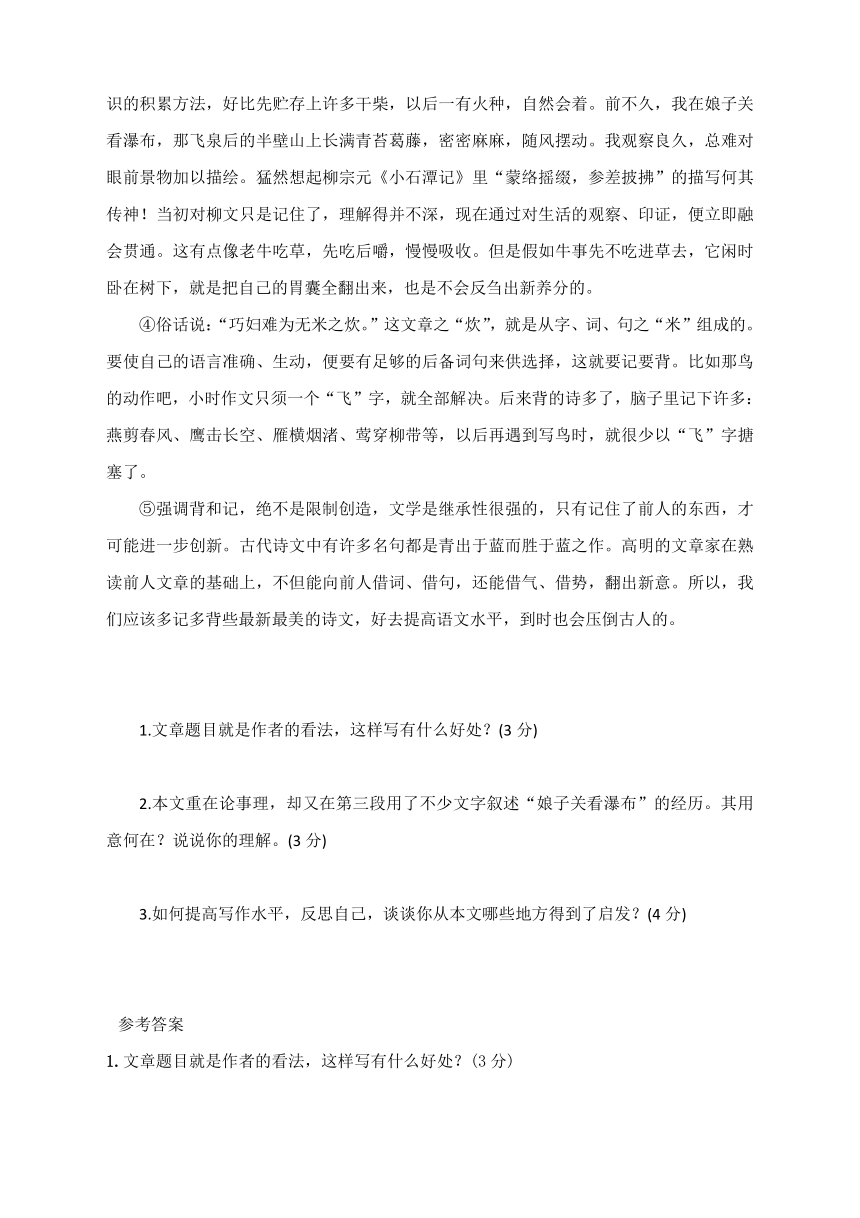 识的积累方法，好比先贮存上许多干柴，以后一有火种，自然会着。前不久，我在娘子关看瀑布，那飞泉后的半壁山上长满青苔葛藤，密密麻麻，随风摆动。我观察良久，总难对眼前景物加以描绘。猛然想起柳宗元《小石潭记》里“蒙络摇缀，参差披拂”的描写何其传神！当初对柳文只是记住了，理解得并不深，现在通过对生活的观察、印证，便立即融会贯通。这有点像老牛吃草，先吃后嚼，慢慢吸收。但是假如牛事先不吃进草去，它闲时卧在树下，就是把自己的胃囊全翻出来，也是不会反刍出新养分的。

④俗话说：“巧妇难为无米之炊。”这文章之“炊”，就是从字、词、句之“米”组成的。要使自己的语言准确、生动，便要有足够的后备词句来供选择，这就要记要背。比如那鸟的动作吧，小时作文只须一个“飞”字，就全部解决。后来背的诗多了，脑子里记下许多：燕剪春风、鹰击长空、雁横烟渚、莺穿柳带等，以后再遇到写鸟时，就很少以“飞”字搪塞了。

⑤强调背和记，绝不是限制创造，文学是继承性很强的，只有记住了前人的东西，才可能进一步创新。古代诗文中有许多名句都是青出于蓝而胜于蓝之作。高明的文章家在熟读前人文章的基础上，不但能向前人借词、借句，还能借气、借势，翻出新意。所以，我们应该多记多背些最新最美的诗文，好去提高语文水平，到时也会压倒古人的。

1.文章题目就是作者的看法，这样写有什么好处？(3 分)

2.本文重在论事理，却又在第三段用了不少文字叙述“娘子关看瀑布”的经历。其用意何在？说说你的理解。(3 分)

3.如何提高写作水平，反思自己，谈谈你从本文哪些地方得到了启发？(4 分)

参考答案

1. 文章题目就是作者的看法，这样写有什么好处？(3 分)